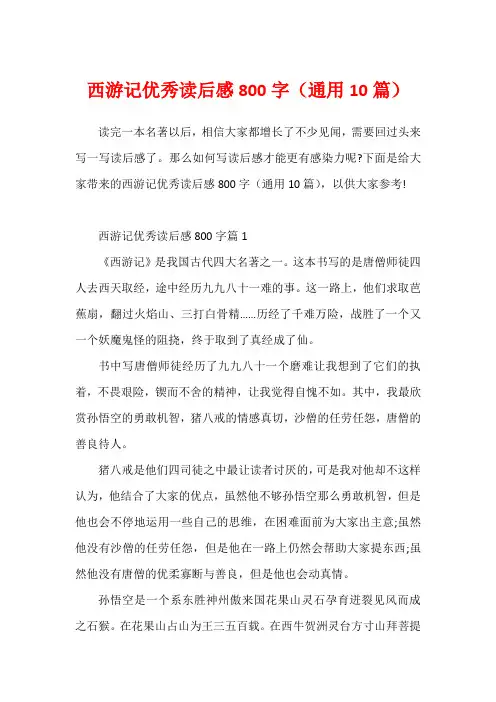 西游记优秀读后感 800 字（通用 10 篇）

读完一本名著以后，相信大家都增长了不少见闻，需要回过头来写一写读后感了。那么如何写读后感才能更有感染力呢?下面是给大家带来的西游记优秀读后感 800 字（通用 10 篇），以供大家参考!

西游记优秀读后感 800 字篇 1

《西游记》是我国古代四大名著之一。这本书写的是唐僧师徒四人去西天取经，途中经历九九八十一难的事。这一路上，他们求取芭蕉扇，翻过火焰山、三打白骨精......历经了千难万险，战胜了一个又一个妖魔鬼怪的阻挠，终于取到了真经成了仙。

书中写唐僧师徒经历了九九八十一个磨难让我想到了它们的执着，不畏艰险，锲而不舍的精神，让我觉得自愧不如。其中，我最欣赏孙悟空的勇敢机智，猪八戒的情感真切，沙僧的任劳任怨，唐僧的善良待人。

猪八戒是他们四司徒之中最让读者讨厌的，可是我对他却不这样认为，他结合了大家的优点，虽然他不够孙悟空那么勇敢机智，但是他也会不停地运用一些自己的思维，在困难面前为大家出主意;虽然他没有沙僧的任劳任怨，但是他在一路上仍然会帮助大家提东西;虽然他没有唐僧的优柔寡断与善良，但是他也会动真情。

孙悟空是一个系东胜神州傲来国花果山灵石孕育迸裂见风而成之石猴。在花果山占山为王三五百载。在西牛贺洲灵台方寸山拜菩提